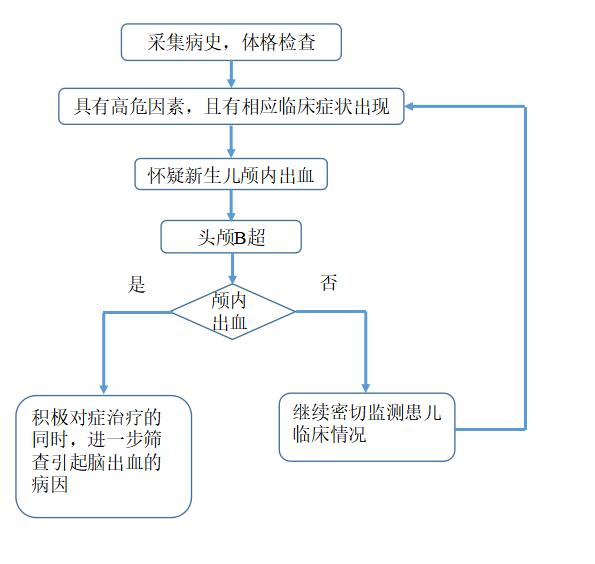 采集病史，体格检查

具有高危因素，且有相应临床症状出现

怀疑新生儿颅内出血

头颅B超

是

否

颅内出血

积极对症治疗的同时，进一步筛查引起脑出血的病因

继续密切监测患儿临床情况